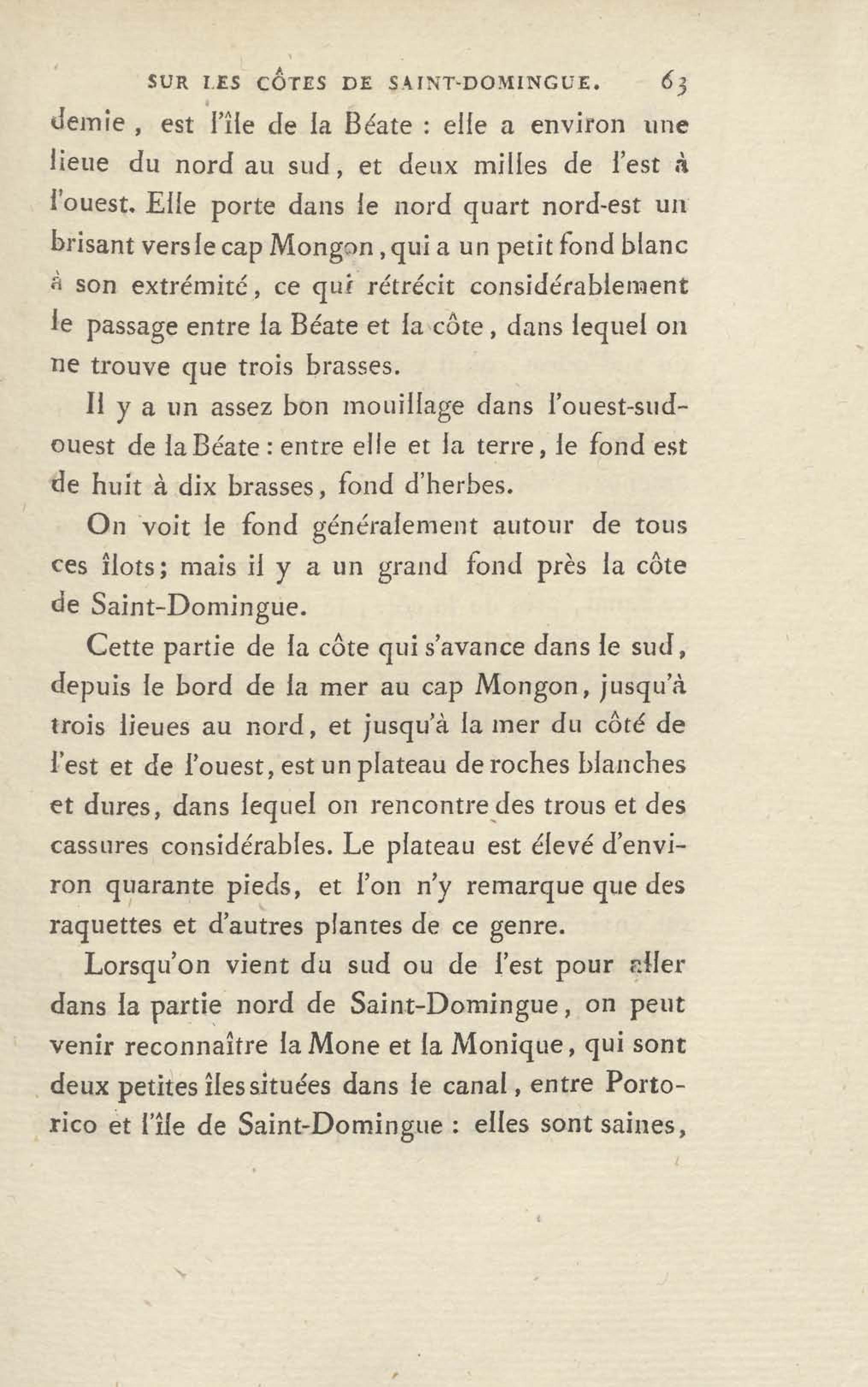 SUR LES CÔTES DE SAINT-DOMINGUE. 63

demie, est l'île de la Béate : elle a environ une lieue du nord au sud, et deux milles de l'est à l'ouest. Elle porte dans le nord quart nord-est un brisant vers le cap Mongon, qui a un petit fond blanc à son extrémité, ce qui rétrécit considérablement le passage entre la Béate et la côte, dans lequel on ne trouve que trois brasses.

Il y a un assez bon mouillage dans l'ouest-sud-ouest de la Béate : entre elle et la terre, le fond est de huit à dix brasses, fond d'herbes.

On voit le fond généralement autour de tous ces îlots; mais il y a un grand fond près la côte de Saint-Domingue.

Cette partie de la côte qui s'avance dans le sud, depuis le bord de la mer au cap Mongon, jusqu'à trois lieues au nord, et jusqu'à la mer du côté de l'est et de l'ouest, est un plateau de roches blanches et dures, dans lequel on rencontre des trous et des cassures considérables. Le plateau est élevé d'environ quarante pieds, et l'on n'y remarque que des raquettes et d'autres plantes de ce genre.

Lorsqu'on vient du sud ou de l'est pour aller dans la partie nord de Saint-Domingue, on peut venir reconnaître la Mone et la Monique, qui sont deux petites îles situées dans le canal, entre Porto-rico et l'île de Saint-Domingue : elles sont saines,